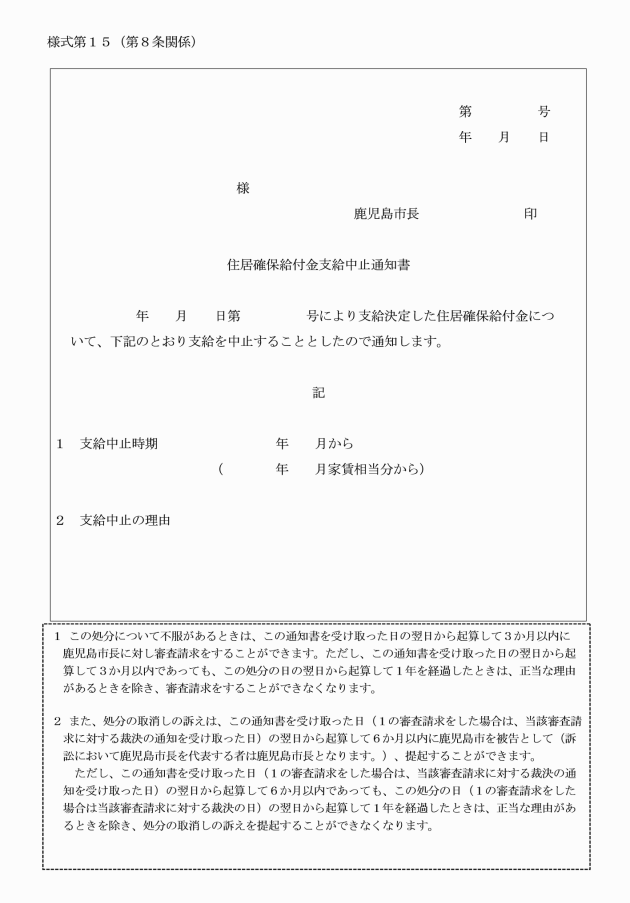 様式第１５（第８条関係）

第　　　号
年　　月　　日

様

鹿児島市長　　　　　　印

住居確保給付金支給中止通知書

年　　月　　日第　　　　号により支給決定した住居確保給付金について、下記のとおり支給を中止することとしたので通知します。

記

１　支給中止時期　　　　　　　年　　月から
（　　　年　　月家賃相当分から）

２　支給中止の理由

１　この処分について不服があるときは、この通知書を受け取った日の翌日から起算して３か月以内に鹿児島市長に対し審査請求をすることができます。ただし、この通知書を受け取った日の翌日から起算して３か月以内であっても、この処分の日の翌日から起算して１年を経過したときは、正当な理由があるときを除き、審査請求をすることができなくなります。

２　また、処分の取消しの訴えは、この通知書を受け取った日（１の審査請求をした場合は、当該審査請求に対する裁決の通知を受け取った日）の翌日から起算して６か月以内に鹿児島市を被告として（訴訟において鹿児島市長を代表する者は鹿児島市長となります。）、提起することができます。
ただし、この通知書を受け取った日（１の審査請求をした場合は、当該審査請求に対する裁決の通知を受け取った日）の翌日から起算して６か月以内であっても、この処分の日（１の審査請求をした場合は当該審査請求に対する裁決の日）の翌日から起算して１年を経過したときは、正当な理由があるときを除き、処分の取消しの訴えを提起することができなくなります。